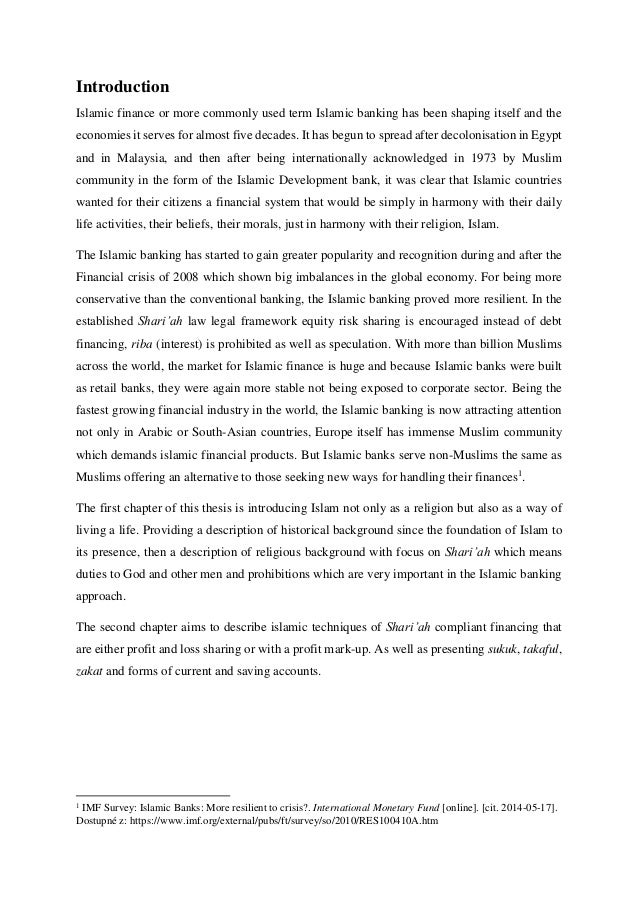 Introduction

Islamic finance or more commonly used term Islamic banking has been shaping itself and the economies it serves for almost five decades. It has begun to spread after decolonisation in Egypt and in Malaysia, and then after being internationally acknowledged in 1973 by Muslim community in the form of the Islamic Development bank, it was clear that Islamic countries wanted for their citizens a financial system that would be simply in harmony with their daily life activities, their beliefs, their morals, just in harmony with their religion, Islam.

The Islamic banking has started to gain greater popularity and recognition during and after the Financial crisis of 2008 which shown big imbalances in the global economy. For being more conservative than the conventional banking, the Islamic banking proved more resilient. In the established Shari'ah law legal framework equity risk sharing is encouraged instead of debt financing, riba (interest) is prohibited as well as speculation. With more than billion Muslims across the world, the market for Islamic finance is huge and because Islamic banks were built as retail banks, they were again more stable not being exposed to corporate sector. Being the fastest growing financial industry in the world, the Islamic banking is now attracting attention not only in Arabic or South-Asian countries, Europe itself has immense Muslim community which demands islamic financial products. But Islamic banks serve non-Muslims the same as Muslims offering an alternative to those seeking new ways for handling their finances$^1$.

The first chapter of this thesis is introducing Islam not only as a religion but also as a way of living a life. Providing a description of historical background since the foundation of Islam to its presence, then a description of religious background with focus on Shari'ah which means duties to God and other men and prohibitions which are very important in the Islamic banking approach.

The second chapter aims to describe islamic techniques of Shari'ah compliant financing that are either profit and loss sharing or with a profit mark-up. As well as presenting sukuk, takaful, zakat and forms of current and saving accounts.

$^1$ IMF Survey: Islamic Banks: More resilient to crisis?. International Monetary Fund [online]. [cit. 2014-05-17]. Dostupné z: https://www.imf.org/external/pubs/ft/survey/so/2010/RES100410A.htm